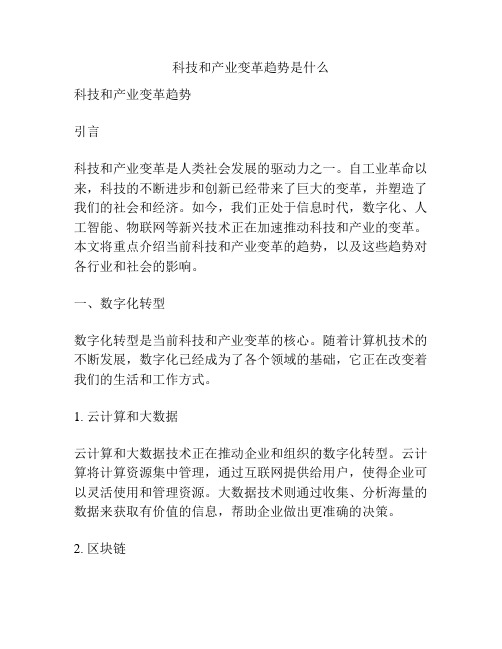 科技和产业变革趋势是什么

科技和产业变革趋势

引言

科技和产业变革是人类社会发展的驱动力之一。自工业革命以来，科技的不断进步和创新已经带来了巨大的变革，并塑造了我们的社会和经济。如今，我们正处于信息时代，数字化、人工智能、物联网等新兴技术正在加速推动科技和产业的变革。本文将重点介绍当前科技和产业变革的趋势，以及这些趋势对各行业和社会的影响。

一、数字化转型

数字化转型是当前科技和产业变革的核心。随着计算机技术的不断发展，数字化已经成为了各个领域的基础，它正在改变着我们的生活和工作方式。

1. 云计算和大数据

云计算和大数据技术正在推动企业和组织的数字化转型。云计算将计算资源集中管理，通过互联网提供给用户，使得企业可以灵活使用和管理资源。大数据技术则通过收集、分析海量的数据来获取有价值的信息，帮助企业做出更准确的决策。

2. 区块链